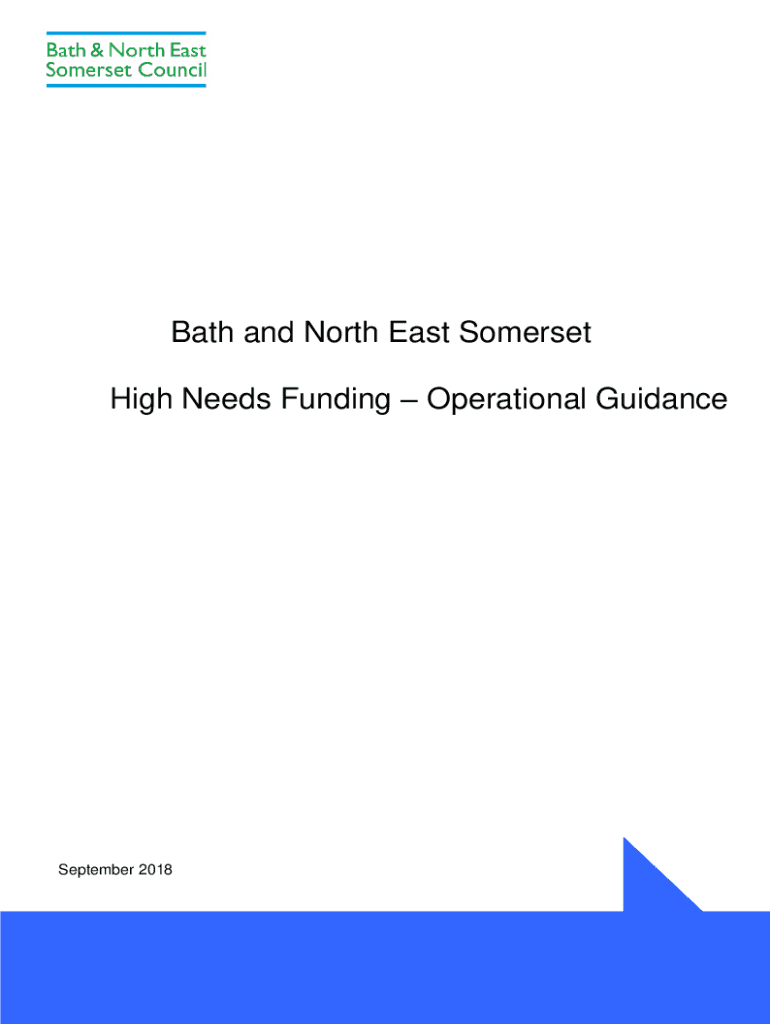 Bath & North East Somerset Council

Bath and North East Somerset

High Needs Funding – Operational Guidance

September 2018